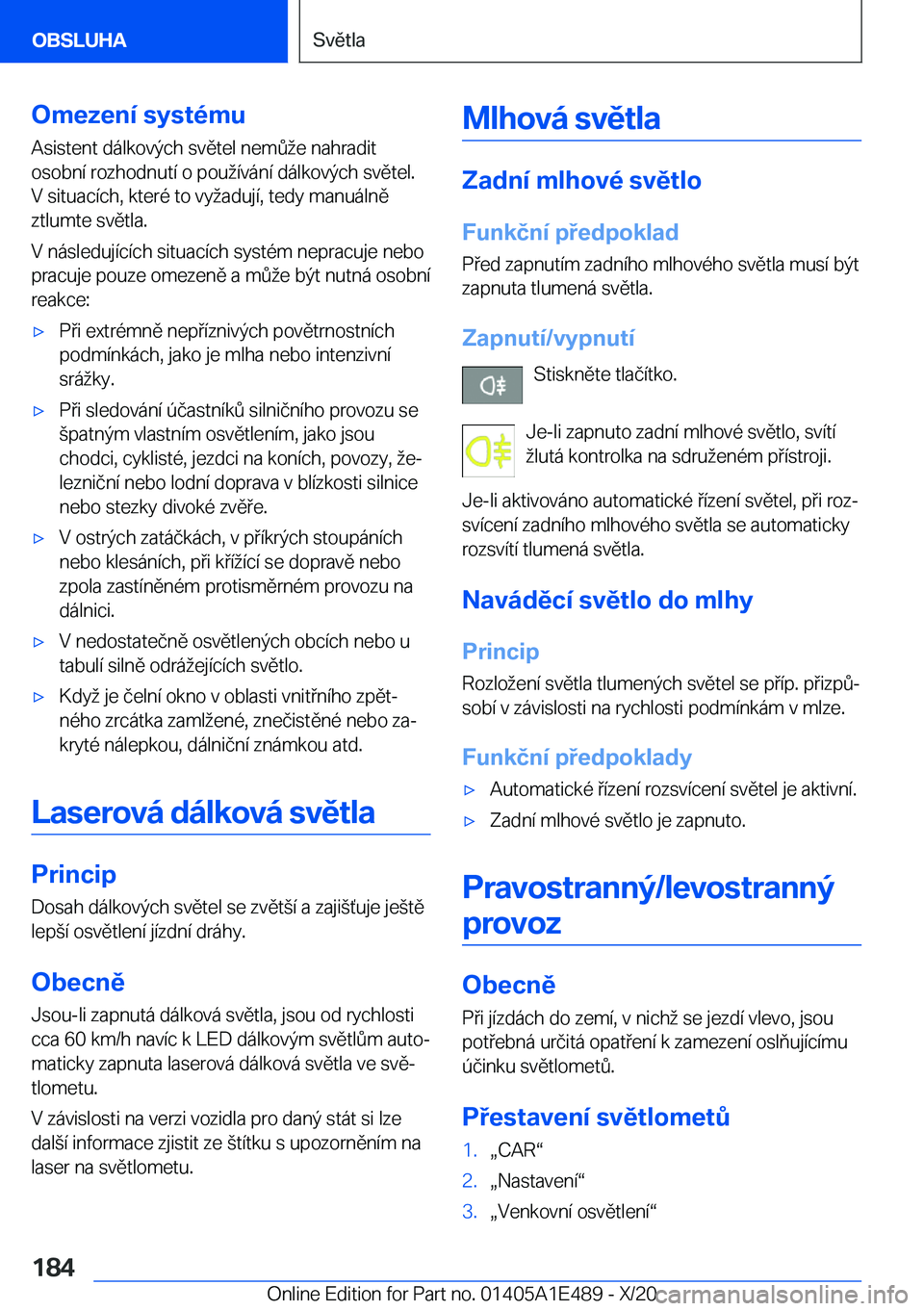 OBSLUHA

Světla

Omezení systému

Asistent dálkových světel nemůže nahradit osobní rozhodnutí o používání dálkových světel. V situacích, které to vyžadují, tedy manuálně ztlumte světla.

V následujících situacích systém nepracuje nebo pracuje pouze omezeně a může být nutná osobní reakce:

▷ Při extrémně nepříznivých povětrnostních podmínkách, jako je mlha nebo intenzivní srážky.

▷ Při sledování účastníků silničního provozu se špatným vlastním osvětlením, jako jsou chodci, cyklisté, jezdci na koních, povozy, železniční nebo lodní doprava v blízkosti silnice nebo stezky divoké zvěře.

▷ V ostrých zatáčkách, v příkrých stoupáních nebo klesáních, při křížící se dopravě nebo zpola zastíněném protisměrném provozu na dálnici.

▷ V nedostatečně osvětlených obcích nebo u tabulí silně odrážejících světlo.

▷ Když je čelní okno v oblasti vnitřního zpětného zrcátka zamlžené, znečistěné nebo zakryté nálepkou, dálniční známkou atd.

Laserová dálková světla

Princip

Dosah dálkových světel se zvětší a zajišťuje ještě lepší osvětlení jízdní dráhy.

Obecně

Jsou-li zapnutá dálková světla, jsou od rychlosti cca 60 km/h navíc k LED dálkovým světlům automaticky zapnuta laserová dálková světla ve světlometu.

V závislosti na verzi vozidla pro daný stát si lze další informace zjistit ze štítku s upozorněním na laser na světlometu.

Mlhová světla

Zadní mlhové světlo

Funkční předpoklad

Před zapnutím zadního mlhového světla musí být zapnuta tlumená světla.

Zapnutí/vypnutí

Stiskněte tlačítko.

Je-li zapnuto zadní mlhové světlo, svítí žlutá kontrolka na sdruženém přístroji.

Je-li aktivováno automatické řízení světel, při rozsvícení zadního mlhového světla se automaticky rozsvítí tlumená světla.

Naváděcí světlo do mlhy

Princip

Rozložení světla tlumených světel se příp. přizpůsobí v závislosti na rychlosti podmínkám v mlze.

Funkční předpoklady

▷ Automatické řízení rozsvícení světel je aktivní.

▷ Zadní mlhové světlo je zapnuto.

Pravostranný/levostranný provoz

Obecně

Při jízdách do zemí, v nichž se jezdí vlevo, jsou potřebná určitá opatření k zamezení oslňujícímu účinku světlometů.

Přestavení světlometů

1. „CAR“

2. „Nastavení“

3. „Venkovní osvětlení“

184

Online Edition for Part no. 01405A1E489 - X/20 carmanualsonline.info